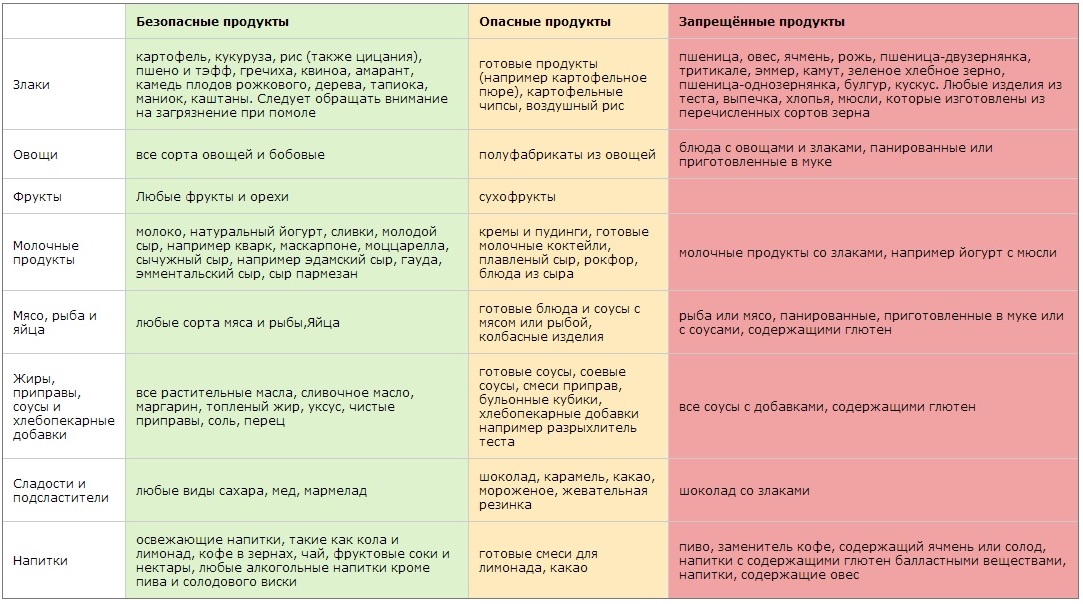 | | Безопасные продукты | Опасные продукты | Запрещённые продукты |
|---|---|---|---|
| Злаки | картофель, кукуруза, рис (также цицания), пшено и тэфф, гречиха, квиноа, амарант, камедь плодов рожкового, дерева, тапиока, маниок, каштаны. Следует обращать внимание на загрязнение при помоле | готовые продукты (например картофельное пюре), картофельные чипсы, воздушный рис | пшеница, овес, ячмень, рожь, пшеница-двузернянка, тритикале, эммер, камут, зеленое хлебное зерно, пшеница-однозернянка, булгур, кускус. Любые изделия из теста, выпечка, хлопья, мюсли, которые изготовлены из перечисленных сортов зерна |
| Овощи | все сорта овощей и бобовые | полуфабрикаты из овощей | блюда с овощами и злаками, панированные или приготовленные в муке |
| Фрукты | Любые фрукты и орехи | сухофрукты | |
| Молочные продукты | молоко, натуральный йогурт, сливки, молодой сыр, например кварк, маскарпоне, моццарелла, сычужный сыр, например эдамский сыр, гауда, эмментальский сыр, сыр пармезан | кремы и пудинги, готовые молочные коктейли, плавленый сыр, рокфор, блюда из сыра | молочные продукты со злаками, например йогурт с мюсли |
| Мясо, рыба и яйца | любые сорта мяса и рыбы,Яйца | готовые блюда и соусы с мясом или рыбой, колбасные изделия | рыба или мясо, панированные, приготовленные в муке или с соусами, содержащими глютен |
| Жиры, приправы, соусы и хлебопекарные добавки | все растительные масла, сливочное масло, маргарин, топленый жир, уксус, чистые приправы, соль, перец | готовые соусы, соевые соусы, смеси приправ, бульонные кубики, хлебопекарные добавки например разрыхлитель теста | все соусы с добавками, содержащими глютен |
| Сладости и подсластители | любые виды сахара, мед, мармелад | шоколад, карамель, какао, мороженое, жевательная резинка | шоколад со злаками |
| Напитки | освежающие напитки, такие как кола и лимонад, кофе в зернах, чай, фруктовые соки и нектары, любые алкогольные напитки кроме пива и солодового виски | готовые смеси для лимонада, какао | пиво, заменитель кофе, содержащий ячмень или солод, напитки с содержащими глютен балластными веществами, напитки, содержащие овес |